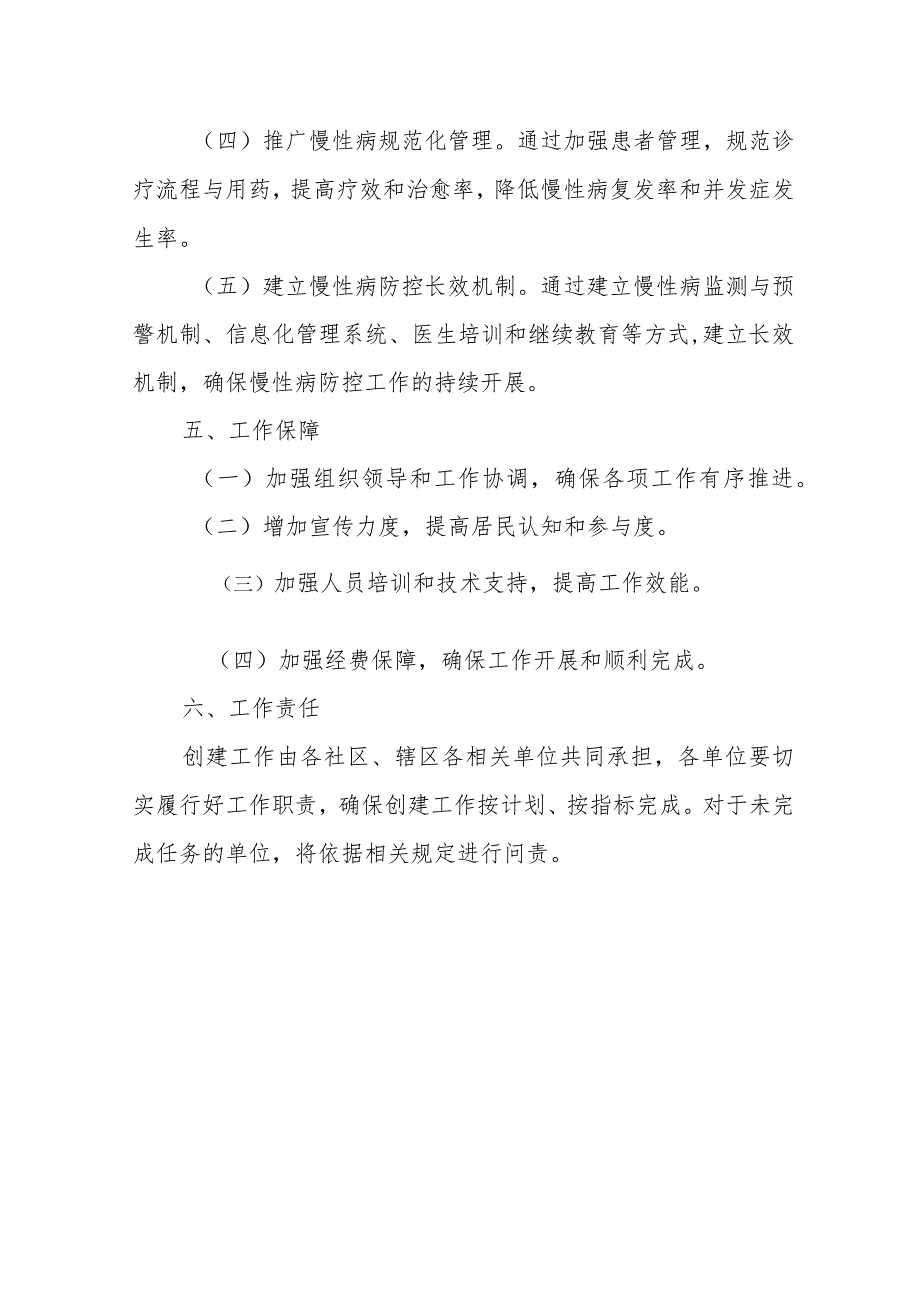 （四）推广慢性病规范化管理。通过加强患者管理，规范诊疗流程与用药，提高疗效和治愈率，降低慢性病复发率和并发症发生率。

（五）建立慢性病防控长效机制。通过建立慢性病监测与预警机制、信息化管理系统、医生培训和继续教育等方式,建立长效机制，确保慢性病防控工作的持续开展。

五、工作保障

（一）加强组织领导和工作协调，确保各项工作有序推进。

（二）增加宣传力度，提高居民认知和参与度。

（三）加强人员培训和技术支持，提高工作效能。

（四）加强经费保障，确保工作开展和顺利完成。

六、工作责任

创建工作由各社区、辖区各相关单位共同承担，各单位要切实履行好工作职责，确保创建工作按计划、按指标完成。对于未完成任务的单位，将依据相关规定进行问责。